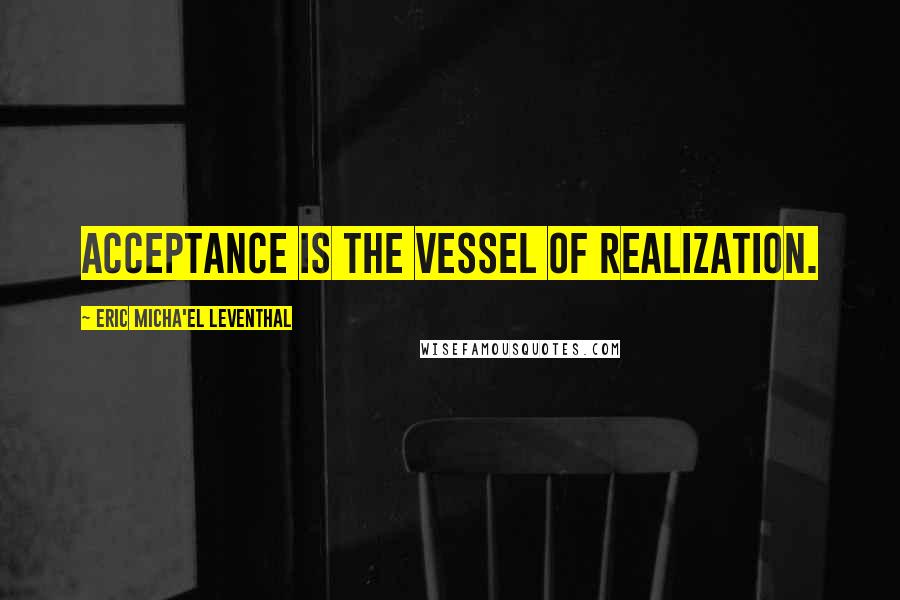 ACCEPTANCE IS THE VESSEL OF REALIZATION.

~ ERIC MICHA'EL LEVENTHAL

WISEFAMOUSQUOTES.COM